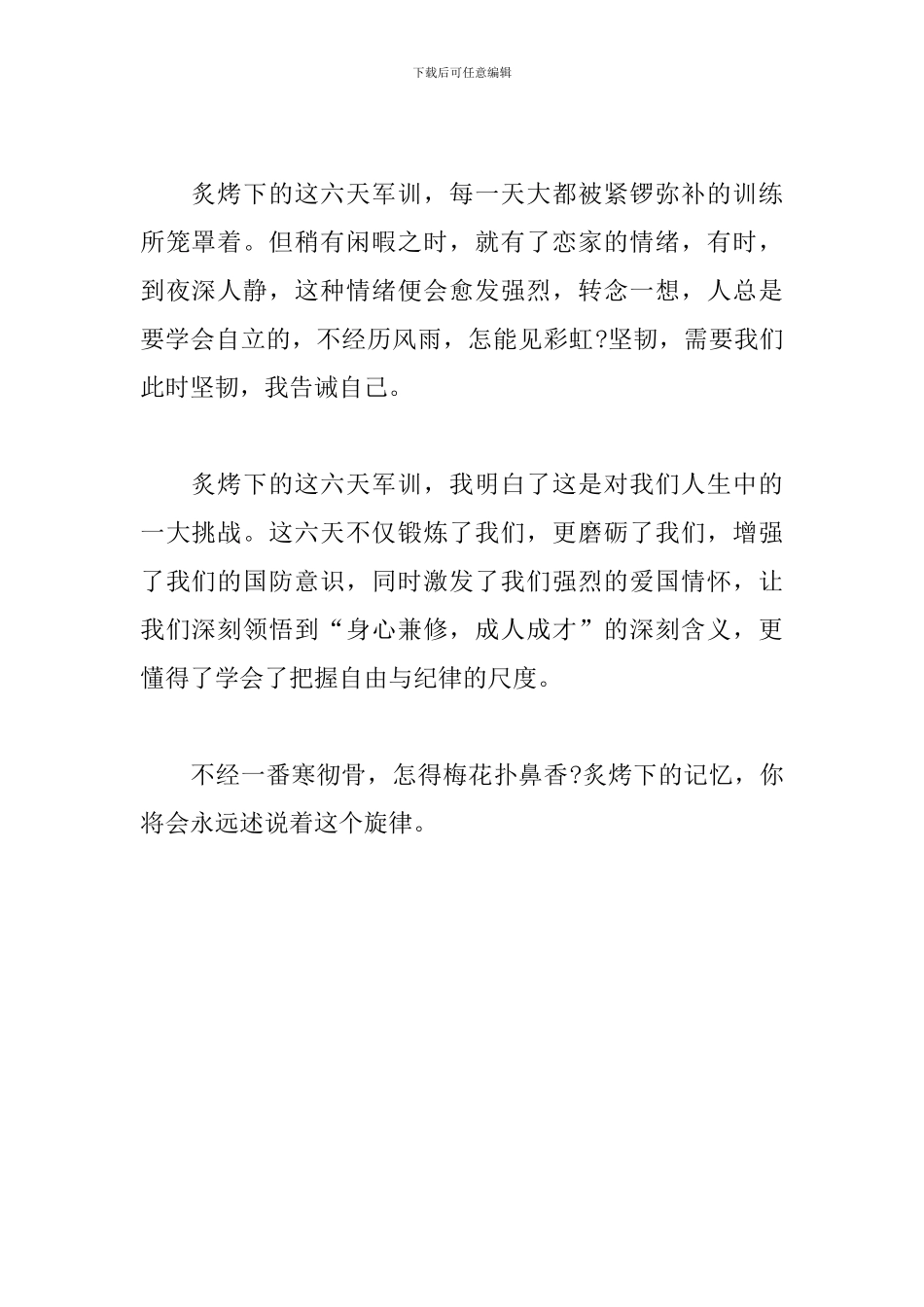 下载后可任意编辑

炙烤下的这六天军训，每一天大都被紧锣弥补的训练所笼罩着。但稍有闲暇之时，就有了恋家的情绪，有时，到夜深人静，这种情绪便会愈发强烈，转念一想，人总是要学会自立的，不经历风雨，怎能见彩虹?坚韧，需要我们此时坚韧，我告诫自己。

炙烤下的这六天军训，我明白了这是对我们人生中的一大挑战。这六天不仅锻炼了我们，更磨砺了我们，增强了我们的国防意识，同时激发了我们强烈的爱国情怀，让我们深刻领悟到“身心兼修，成人成才”的深刻含义，更懂得了学会了把握自由与纪律的尺度。

不经一番寒彻骨，怎得梅花扑鼻香?炙烤下的记忆，你将会永远述说着这个旋律。